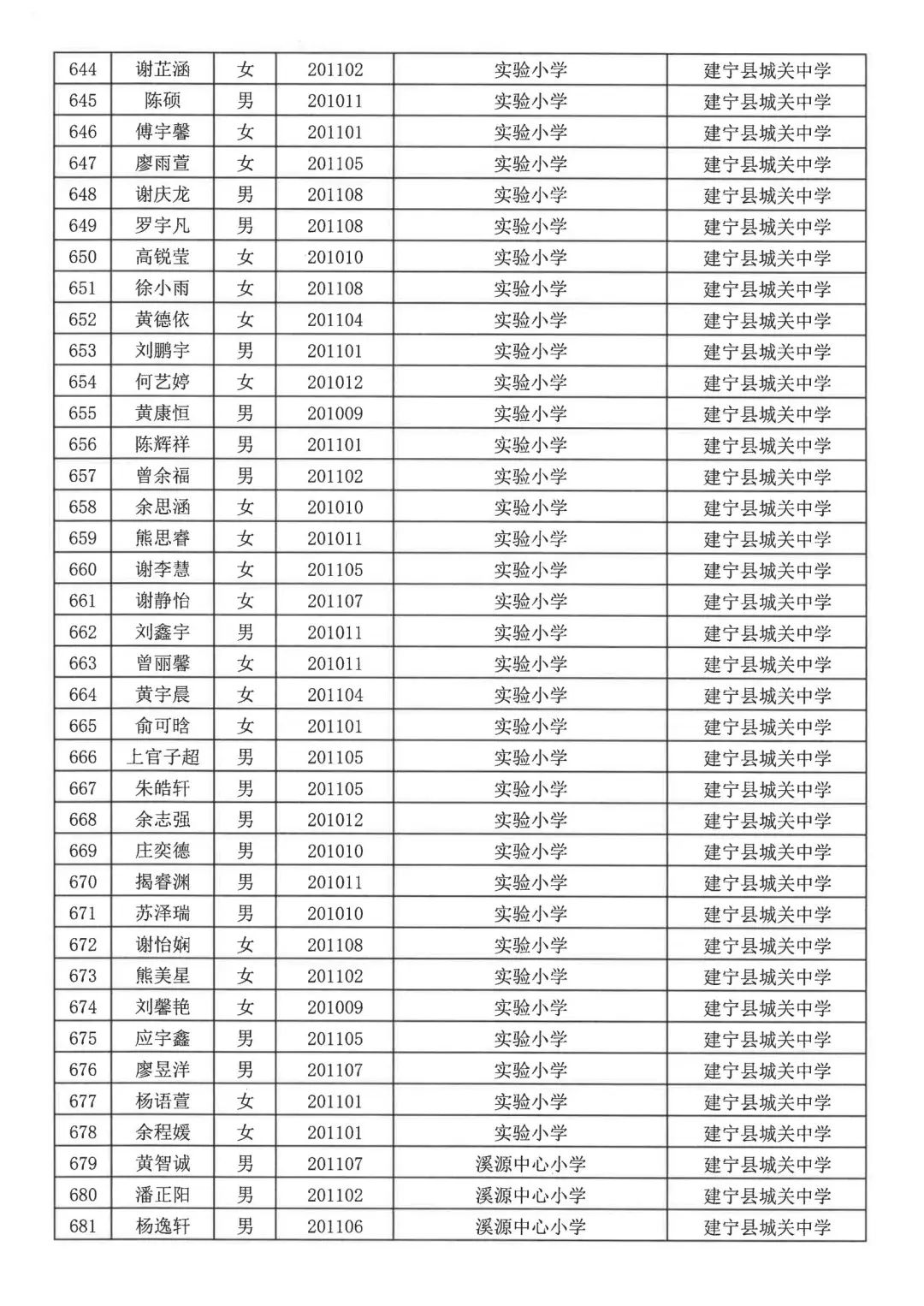 | 644 | 谢芷涵 | 女 | 201102 | 实验小学 | 建宁县城关中学 |
|---|---|---|---|---|---|
| 645 | 陈硕 | 男 | 201011 | 实验小学 | 建宁县城关中学 |
| 646 | 傅宇馨 | 女 | 201101 | 实验小学 | 建宁县城关中学 |
| 647 | 廖雨萱 | 女 | 201105 | 实验小学 | 建宁县城关中学 |
| 648 | 谢庆龙 | 男 | 201108 | 实验小学 | 建宁县城关中学 |
| 649 | 罗宇凡 | 男 | 201108 | 实验小学 | 建宁县城关中学 |
| 650 | 高锐莹 | 女 | 201010 | 实验小学 | 建宁县城关中学 |
| 651 | 徐小雨 | 女 | 201108 | 实验小学 | 建宁县城关中学 |
| 652 | 黄德依 | 女 | 201104 | 实验小学 | 建宁县城关中学 |
| 653 | 刘鹏宇 | 男 | 201101 | 实验小学 | 建宁县城关中学 |
| 654 | 何艺婷 | 女 | 201012 | 实验小学 | 建宁县城关中学 |
| 655 | 黄康恒 | 男 | 201009 | 实验小学 | 建宁县城关中学 |
| 656 | 陈辉祥 | 男 | 201101 | 实验小学 | 建宁县城关中学 |
| 657 | 曾余福 | 男 | 201102 | 实验小学 | 建宁县城关中学 |
| 658 | 余思涵 | 女 | 201010 | 实验小学 | 建宁县城关中学 |
| 659 | 熊思睿 | 女 | 201011 | 实验小学 | 建宁县城关中学 |
| 660 | 谢李慧 | 女 | 201105 | 实验小学 | 建宁县城关中学 |
| 661 | 谢静怡 | 女 | 201107 | 实验小学 | 建宁县城关中学 |
| 662 | 刘鑫宇 | 男 | 201011 | 实验小学 | 建宁县城关中学 |
| 663 | 曾丽馨 | 女 | 201011 | 实验小学 | 建宁县城关中学 |
| 664 | 黄宇晨 | 女 | 201104 | 实验小学 | 建宁县城关中学 |
| 665 | 俞可晗 | 女 | 201101 | 实验小学 | 建宁县城关中学 |
| 666 | 上官子超 | 男 | 201105 | 实验小学 | 建宁县城关中学 |
| 667 | 朱皓轩 | 男 | 201105 | 实验小学 | 建宁县城关中学 |
| 668 | 余志强 | 男 | 201012 | 实验小学 | 建宁县城关中学 |
| 669 | 庄奕德 | 男 | 201010 | 实验小学 | 建宁县城关中学 |
| 670 | 揭睿渊 | 男 | 201011 | 实验小学 | 建宁县城关中学 |
| 671 | 苏泽瑞 | 男 | 201010 | 实验小学 | 建宁县城关中学 |
| 672 | 谢怡娴 | 女 | 201108 | 实验小学 | 建宁县城关中学 |
| 673 | 熊美星 | 女 | 201102 | 实验小学 | 建宁县城关中学 |
| 674 | 刘馨艳 | 女 | 201009 | 实验小学 | 建宁县城关中学 |
| 675 | 应宇鑫 | 男 | 201105 | 实验小学 | 建宁县城关中学 |
| 676 | 廖昱洋 | 男 | 201107 | 实验小学 | 建宁县城关中学 |
| 677 | 杨语萱 | 女 | 201101 | 实验小学 | 建宁县城关中学 |
| 678 | 余程媛 | 女 | 201101 | 实验小学 | 建宁县城关中学 |
| 679 | 黄智诚 | 男 | 201107 | 溪源中心小学 | 建宁县城关中学 |
| 680 | 潘正阳 | 男 | 201102 | 溪源中心小学 | 建宁县城关中学 |
| 681 | 杨逸轩 | 男 | 201106 | 溪源中心小学 | 建宁县城关中学 |